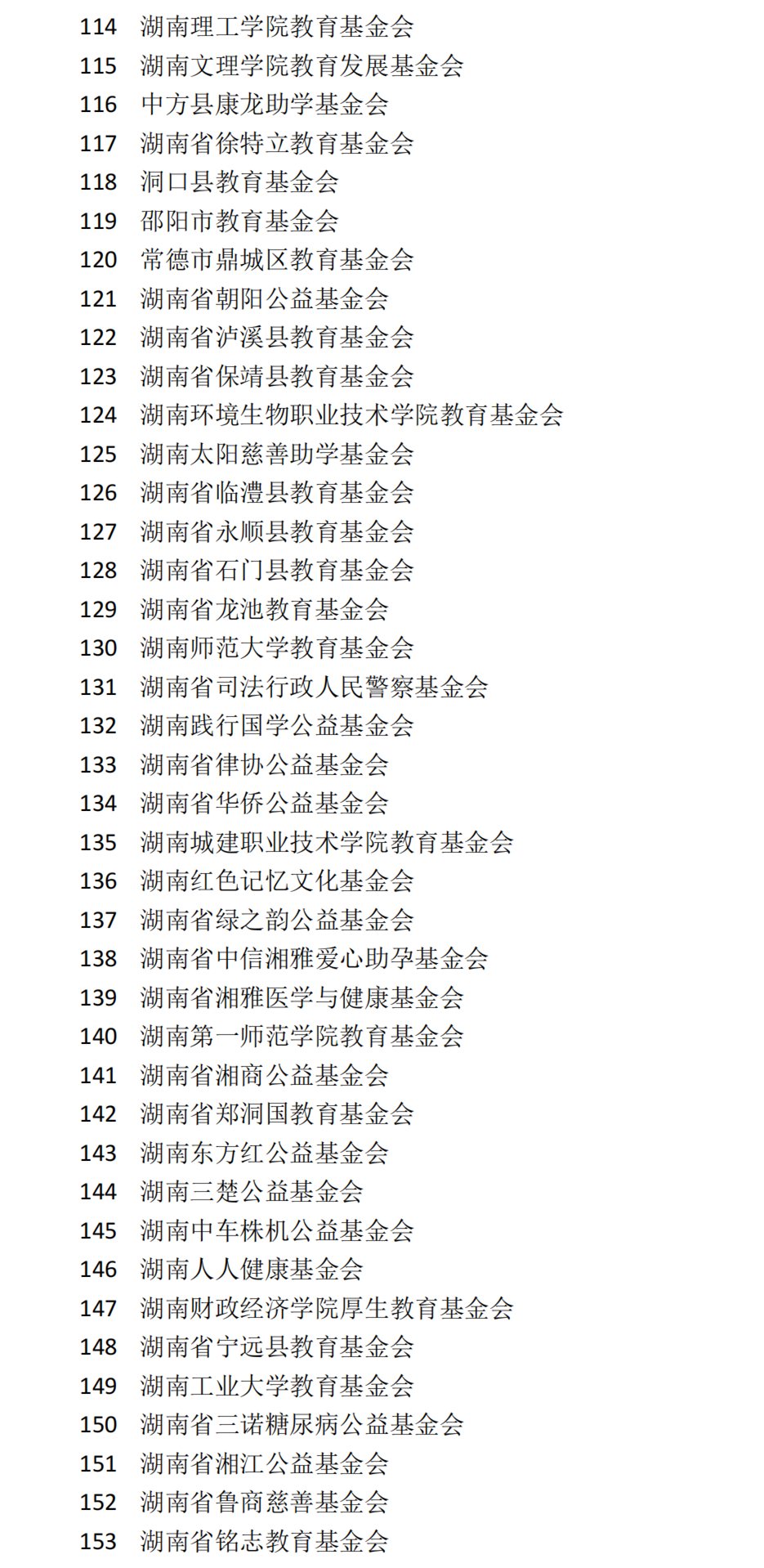 114 湖南理工学院教育基金会
115 湖南文理学院教育发展基金会
116 中方县康龙助学基金会
117 湖南省徐特立教育基金会
118 洞口县教育基金会
119 邵阳市教育基金会
120 常德市鼎城区教育基金会
121 湖南省朝阳公益基金会
122 湖南省泸溪县教育基金会
123 湖南省保靖县教育基金会
124 湖南环境生物职业技术学院教育基金会
125 湖南太阳慈善助学基金会
126 湖南省临澧县教育基金会
127 湖南省永顺县教育基金会
128 湖南省石门县教育基金会
129 湖南省龙池教育基金会
130 湖南师范大学教育基金会
131 湖南省司法行政人民警察基金会
132 湖南践行国学公益基金会
133 湖南省律协公益基金会
134 湖南省华侨公益基金会
135 湖南城建职业技术学院教育基金会
136 湖南红色记忆文化基金会
137 湖南省绿之韵公益基金会
138 湖南省中信湘雅爱心助孕基金会
139 湖南省湘雅医学与健康基金会
140 湖南第一师范学院教育基金会
141 湖南省湘商公益基金会
142 湖南省郑洞国教育基金会
143 湖南东方红公益基金会
144 湖南三楚公益基金会
145 湖南中车株机公益基金会
146 湖南人人健康基金会
147 湖南财政经济学院厚生教育基金会
148 湖南省宁远县教育基金会
149 湖南工业大学教育基金会
150 湖南省三诺糖尿病公益基金会
151 湖南省湘江公益基金会
152 湖南省鲁商慈善基金会
153 湖南省铭志教育基金会